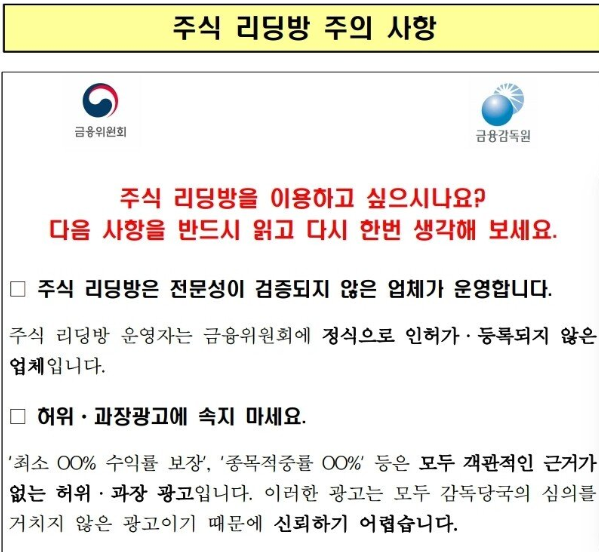 주식 리딩방 주의 사항

금융위원회

금융감독원

주식 리딩방을 이용하고 싶으시나요?
다음 사항을 반드시 읽고 다시 한번 생각해 보세요.

☐ 주식 리딩방은 전문성이 검증되지 않은 업체가 운영합니다.

주식 리딩방 운영자는 금융위원회에 정식으로 인허가 · 등록되지 않은 업체입니다.

☐ 허위 · 과장광고에 속지 마세요.

'최소 OO% 수익률 보장', '종목적중률 OO%' 등은 모두 객관적인 근거가 없는 허위 · 과장 광고입니다. 이러한 광고는 모두 감독당국의 심의를 거치지 않은 광고이기 때문에 신뢰하기 어렵습니다.